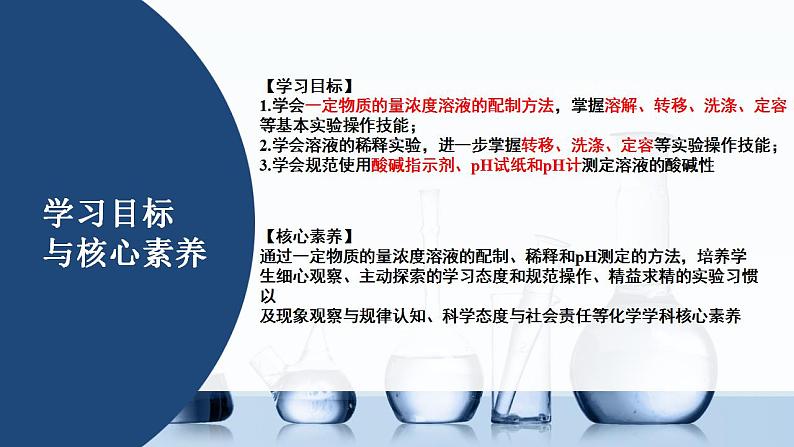 学习目标
与核心素养

【学习目标】
1.学会一定物质的量浓度溶液的配制方法，掌握溶解、转移、洗涤、定容等基本实验操作技能；
2.学会溶液的稀释实验，进一步掌握转移、洗涤、定容等实验操作技能；
3.学会规范使用酸碱指示剂、pH试纸和pH计测定溶液的酸碱性

【核心素养】
通过一定物质的量浓度溶液的配制、稀释和pH测定的方法，培养学生细心观察、主动探索的学习态度和规范操作、精益求精的实验习惯以
及现象观察与规律认知、科学态度与社会责任等化学学科核心素养